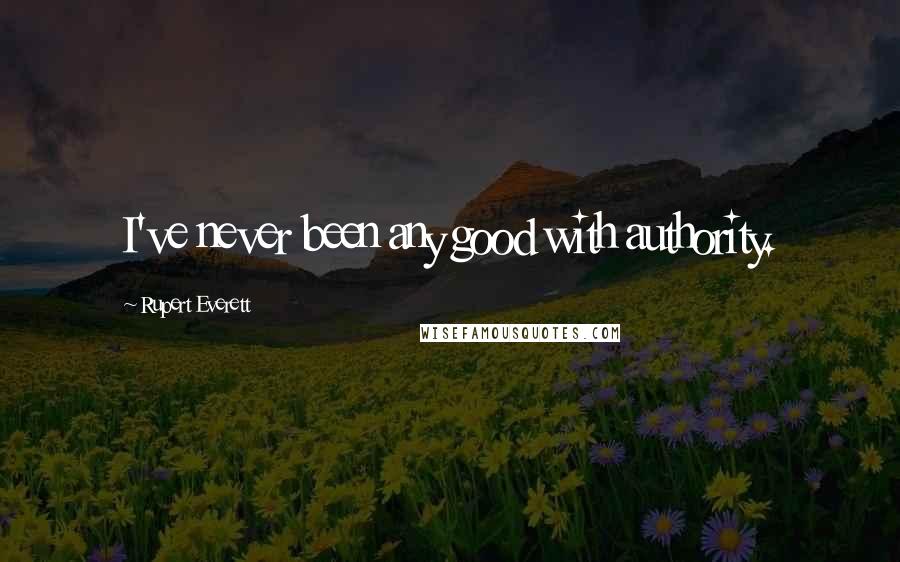 I've never been any good with authority.

~ Rupert Everett

WISEFAMOUSQUOTES.COM